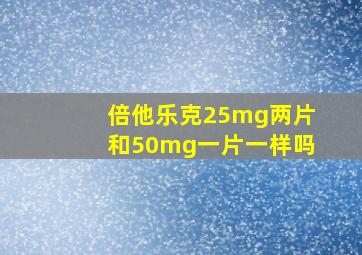 倍他乐克25mg两片和50mg一片一样吗